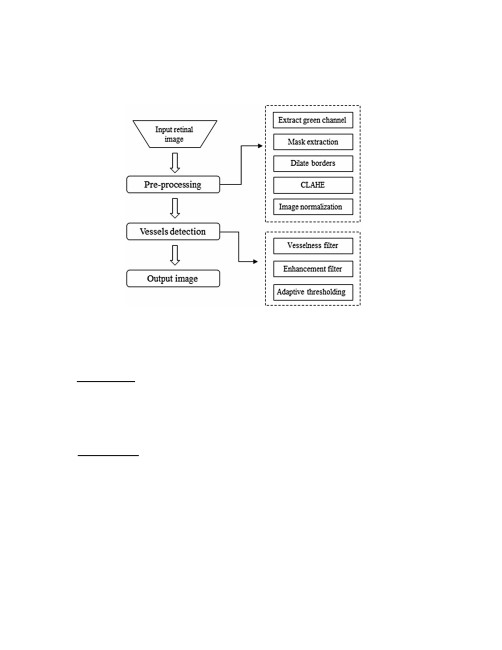 Input retinal image

Pre-processing

Vessels detection

Output image

Extract green channel

Mask extraction

Dilate borders

CLAHE

Image normalization

Vesselness filter

Enhancement filter

Adaptive thresholding